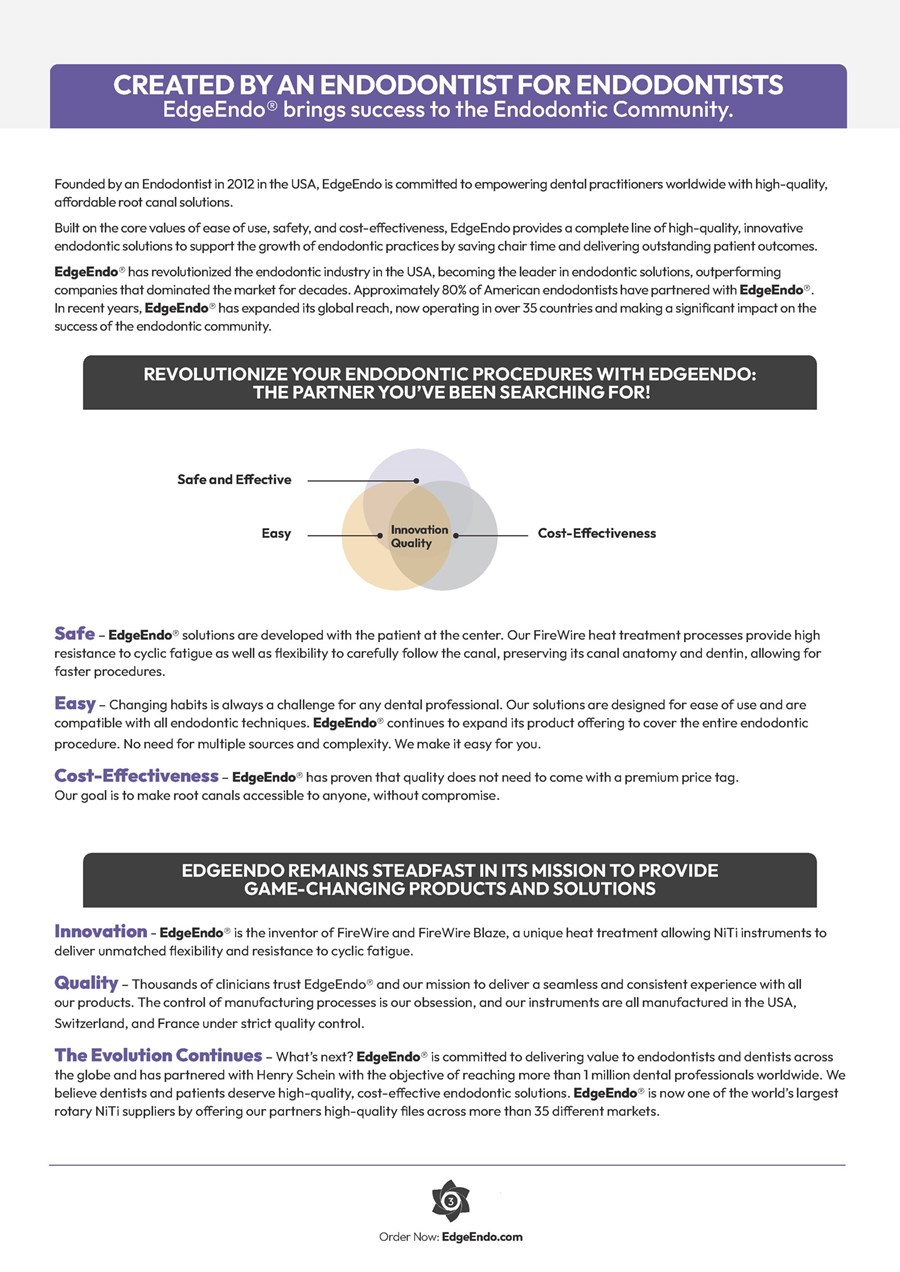 CREATED BY AN ENDODONTIST FOR ENDODONTISTS
EdgeEndo® brings success to the Endodontic Community.

Founded by an Endodontist in 2012 in the USA, EdgeEndo is committed to empowering dental practitioners worldwide with high-quality, affordable root canal solutions.

Built on the core values of ease of use, safety, and cost-effectiveness, EdgeEndo provides a complete line of high-quality, innovative endodontic solutions to support the growth of endodontic practices by saving chair time and delivering outstanding patient outcomes.

EdgeEndo® has revolutionized the endodontic industry in the USA, becoming the leader in endodontic solutions, outperforming companies that dominated the market for decades. Approximately 80% of American endodontists have partnered with EdgeEndo®. In recent years, EdgeEndo® has expanded its global reach, now operating in over 35 countries and making a significant impact on the success of the endodontic community.

REVOLUTIONIZE YOUR ENDODONTIC PROCEDURES WITH EDGEENDO:
THE PARTNER YOU'VE BEEN SEARCHING FOR!

Safe and Effective

Easy

Innovation
Quality

Cost-Effectiveness

Safe - EdgeEndo® solutions are developed with the patient at the center. Our FireWire heat treatment processes provide high resistance to cyclic fatigue as well as flexibility to carefully follow the canal, preserving its canal anatomy and dentin, allowing for faster procedures.

Easy - Changing habits is always a challenge for any dental professional. Our solutions are designed for ease of use and are compatible with all endodontic techniques. EdgeEndo® continues to expand its product offering to cover the entire endodontic procedure. No need for multiple sources and complexity. We make it easy for you.

Cost-Effectiveness - EdgeEndo® has proven that quality does not need to come with a premium price tag. Our goal is to make root canals accessible to anyone, without compromise.

EDGEENDO REMAINS STEADFAST IN ITS MISSION TO PROVIDE
GAME-CHANGING PRODUCTS AND SOLUTIONS

Innovation - EdgeEndo® is the inventor of FireWire and FireWire Blaze, a unique heat treatment allowing NiTi instruments to deliver unmatched flexibility and resistance to cyclic fatigue.

Quality - Thousands of clinicians trust EdgeEndo® and our mission to deliver a seamless and consistent experience with all our products. The control of manufacturing processes is our obsession, and our instruments are all manufactured in the USA, Switzerland, and France under strict quality control.

The Evolution Continues - What's next? EdgeEndo® is committed to delivering value to endodontists and dentists across the globe and has partnered with Henry Schein with the objective of reaching more than 1 million dental professionals worldwide. We believe dentists and patients deserve high-quality, cost-effective endodontic solutions. EdgeEndo® is now one of the world's largest rotary NiTi suppliers by offering our partners high-quality files across more than 35 different markets.

3

Order Now: EdgeEndo.com